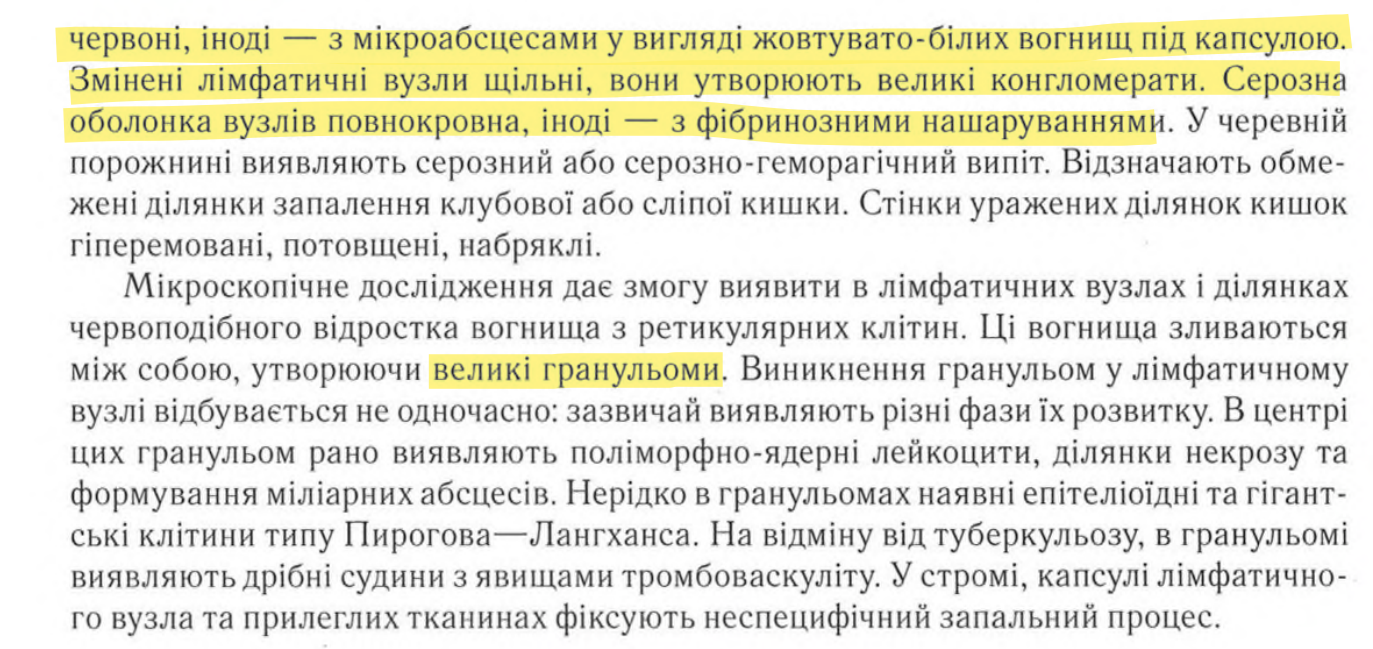 червоні, іноді — з мікроабсцесами у вигляді жовтувато-білих вогнищ під капсулою. Змінені лімфатичні вузли щільні, вони утворюють великі конгломерати. Серозна оболонка вузлів повнокровна, іноді — з фібринозними нашаруваннями. У черевній порожнині виявляють серозний або серозно-геморагічний випіт. Відзначають обмежені ділянки запалення клубової або сліпої кишки. Стінки уражених ділянок кишок гіперемовані, потовщені, набряклі.

Мікроскопічне дослідження дає змогу виявити в лімфатичних вузлах і ділянках червоподібного відростка вогнища з ретикулярних клітин. Ці вогнища зливаються між собою, утворюючи великі гранульоми. Виникнення гранульом у лімфатичному вузлі відбувається не одночасно: зазвичай виявляють різні фази їх розвитку. В центрі цих гранульом рано виявляють поліморфно-ядерні лейкоцити, ділянки некрозу та формування міліарних абсцесів. Нерідко в гранульомах наявні епітеліоїдні та гігантські клітини типу Пирогова—Лангханса. На відміну від туберкульозу, в гранульомі виявляють дрібні судини з явищами тромбоваскуліту. У стромі, капсулі лімфатичного вузла та прилеглих тканинах фіксують неспецифічний запальний процес.